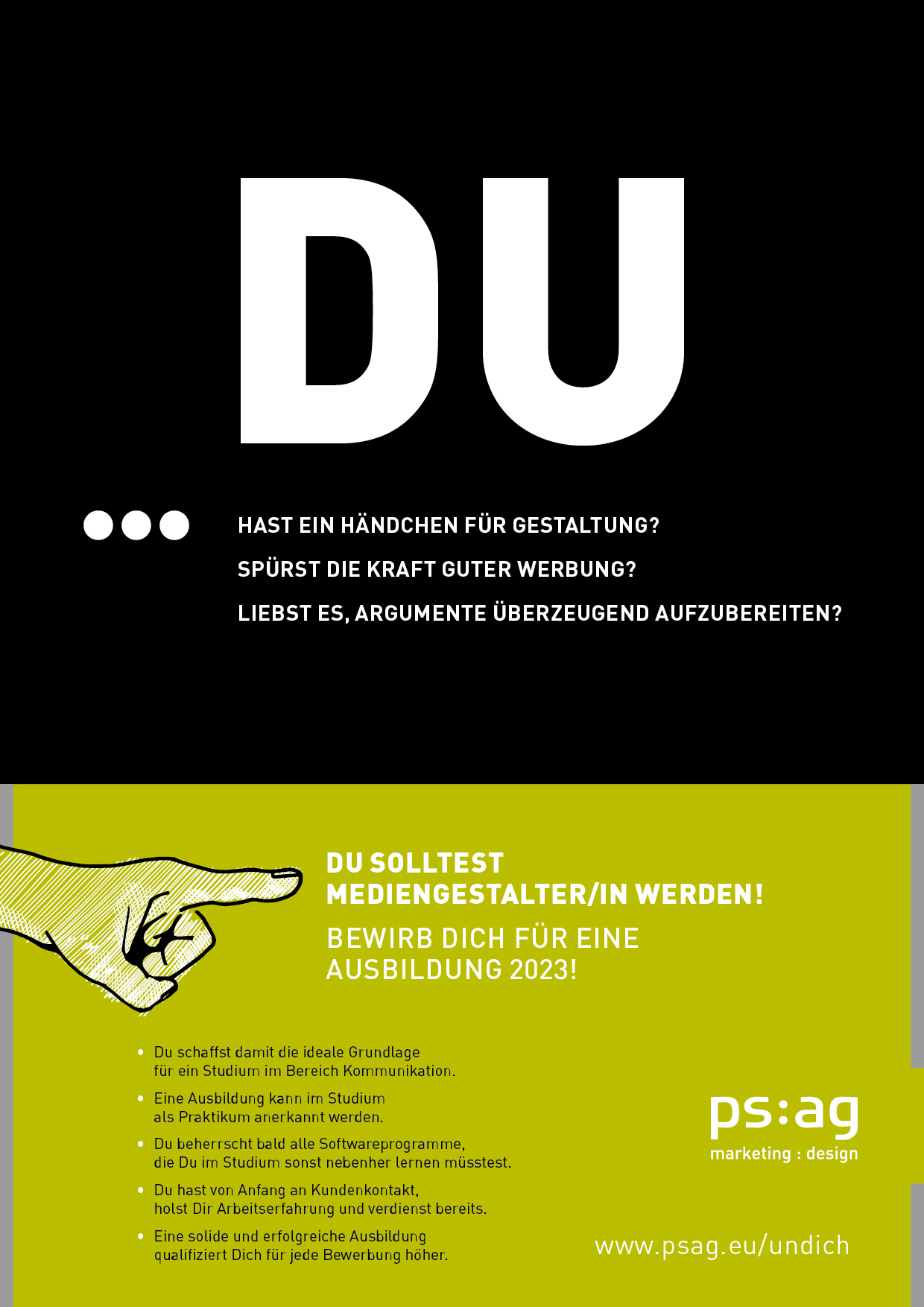 DU

HAST EIN HÄNDCHEN FÜR GESTALTUNG?
SPÜRST DIE KRAFT GUTER WERBUNG?
LIEBST ES, ARGUMENTE ÜBERZEUGEND AUFZUBEREITEN?

DU SOLLTEST MEDIENGESTALTER/IN WERDEN!
BEWIRB DICH FÜR EINE AUSBILDUNG 2023!

• Du schaffst damit die ideale Grundlage für ein Studium im Bereich Kommunikation.
• Eine Ausbildung kann im Studium als Praktikum anerkannt werden.
• Du beherrscht bald alle Softwareprogramme, die Du im Studium sonst nebenher lernen müsstest.
• Du hast von Anfang an Kundenkontakt, holst Dir Arbeitserfahrung und verdienst bereits.
• Eine solide und erfolgreiche Ausbildung qualifiziert Dich für jede Bewerbung höher.

ps:ag
marketing : design

www.psag.eu/undich